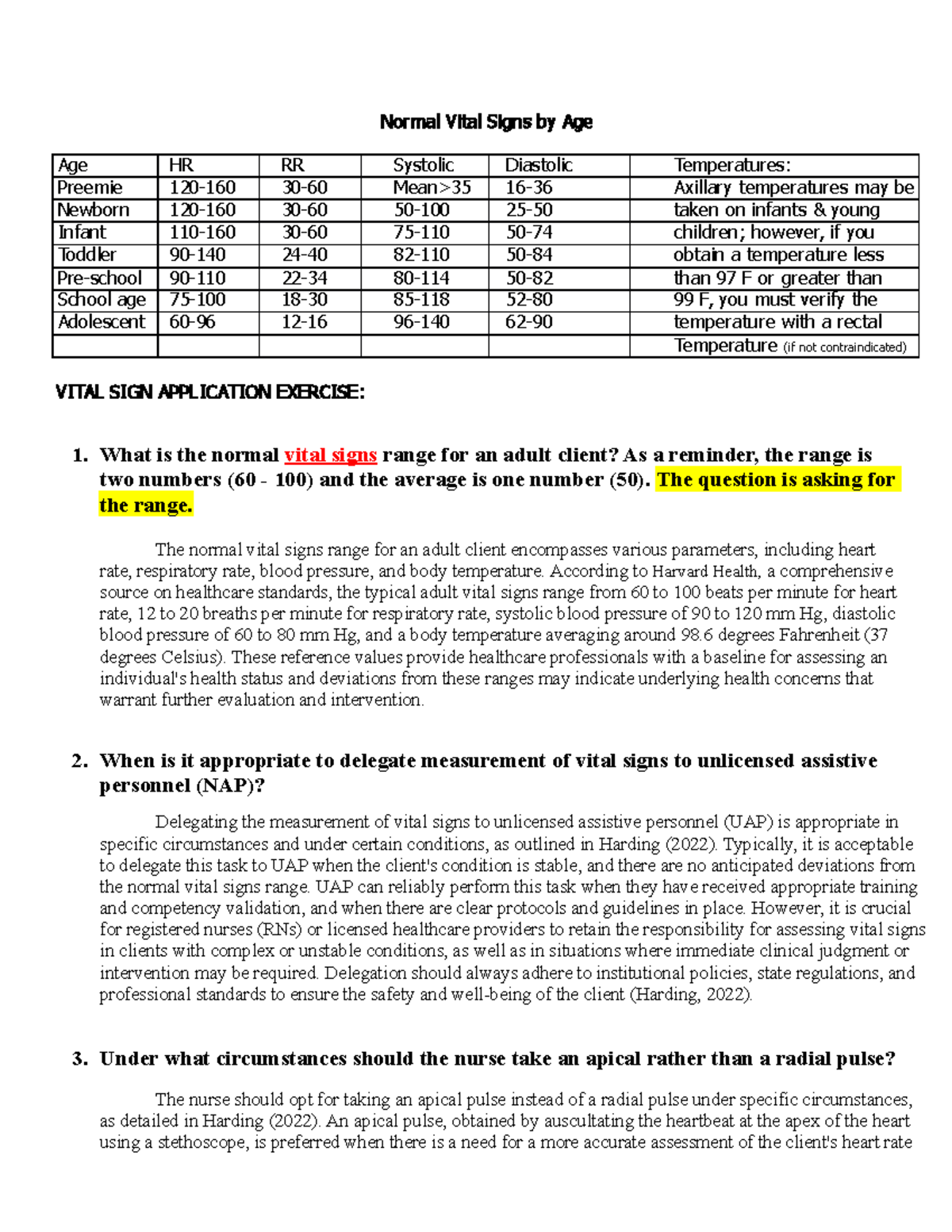 Normal Vital Signs by Age

| Age | HR | RR | Systolic | Diastolic | Temperatures: |
|---|---|---|---|---|---|
| Preemie | 120-160 | 30-60 | Mean>35 | 16-36 | Axillary temperatures may be |
| Newborn | 120-160 | 30-60 | 50-100 | 25-50 | taken on infants & young |
| Infant | 110-160 | 30-60 | 75-110 | 50-74 | children; however, if you |
| Toddler | 90-140 | 24-40 | 82-110 | 50-84 | obtain a temperature less |
| Pre-school | 90-110 | 22-34 | 80-114 | 50-82 | than 97 F or greater than |
| School age | 75-100 | 18-30 | 85-118 | 52-80 | 99 F, you must verify the |
| Adolescent | 60-96 | 12-16 | 96-140 | 62-90 | temperature with a rectal |
| | | | | | Temperature (if not contraindicated) |

VITAL SIGN APPLICATION EXERCISE:

1. What is the normal vital signs range for an adult client? As a reminder, the range is two numbers (60 - 100) and the average is one number (50). The question is asking for the range.

The normal vital signs range for an adult client encompasses various parameters, including heart rate, respiratory rate, blood pressure, and body temperature. According to Harvard Health, a comprehensive source on healthcare standards, the typical adult vital signs range from 60 to 100 beats per minute for heart rate, 12 to 20 breaths per minute for respiratory rate, systolic blood pressure of 90 to 120 mm Hg, diastolic blood pressure of 60 to 80 mm Hg, and a body temperature averaging around 98.6 degrees Fahrenheit (37 degrees Celsius). These reference values provide healthcare professionals with a baseline for assessing an individual's health status and deviations from these ranges may indicate underlying health concerns that warrant further evaluation and intervention.

2. When is it appropriate to delegate measurement of vital signs to unlicensed assistive personnel (NAP)?

Delegating the measurement of vital signs to unlicensed assistive personnel (UAP) is appropriate in specific circumstances and under certain conditions, as outlined in Harding (2022). Typically, it is acceptable to delegate this task to UAP when the client's condition is stable, and there are no anticipated deviations from the normal vital signs range. UAP can reliably perform this task when they have received appropriate training and competency validation, and when there are clear protocols and guidelines in place. However, it is crucial for registered nurses (RNs) or licensed healthcare providers to retain the responsibility for assessing vital signs in clients with complex or unstable conditions, as well as in situations where immediate clinical judgment or intervention may be required. Delegation should always adhere to institutional policies, state regulations, and professional standards to ensure the safety and well-being of the client (Harding, 2022).

3. Under what circumstances should the nurse take an apical rather than a radial pulse?

The nurse should opt for taking an apical pulse instead of a radial pulse under specific circumstances, as detailed in Harding (2022). An apical pulse, obtained by auscultating the heartbeat at the apex of the heart using a stethoscope, is preferred when there is a need for a more accurate assessment of the client's heart rate